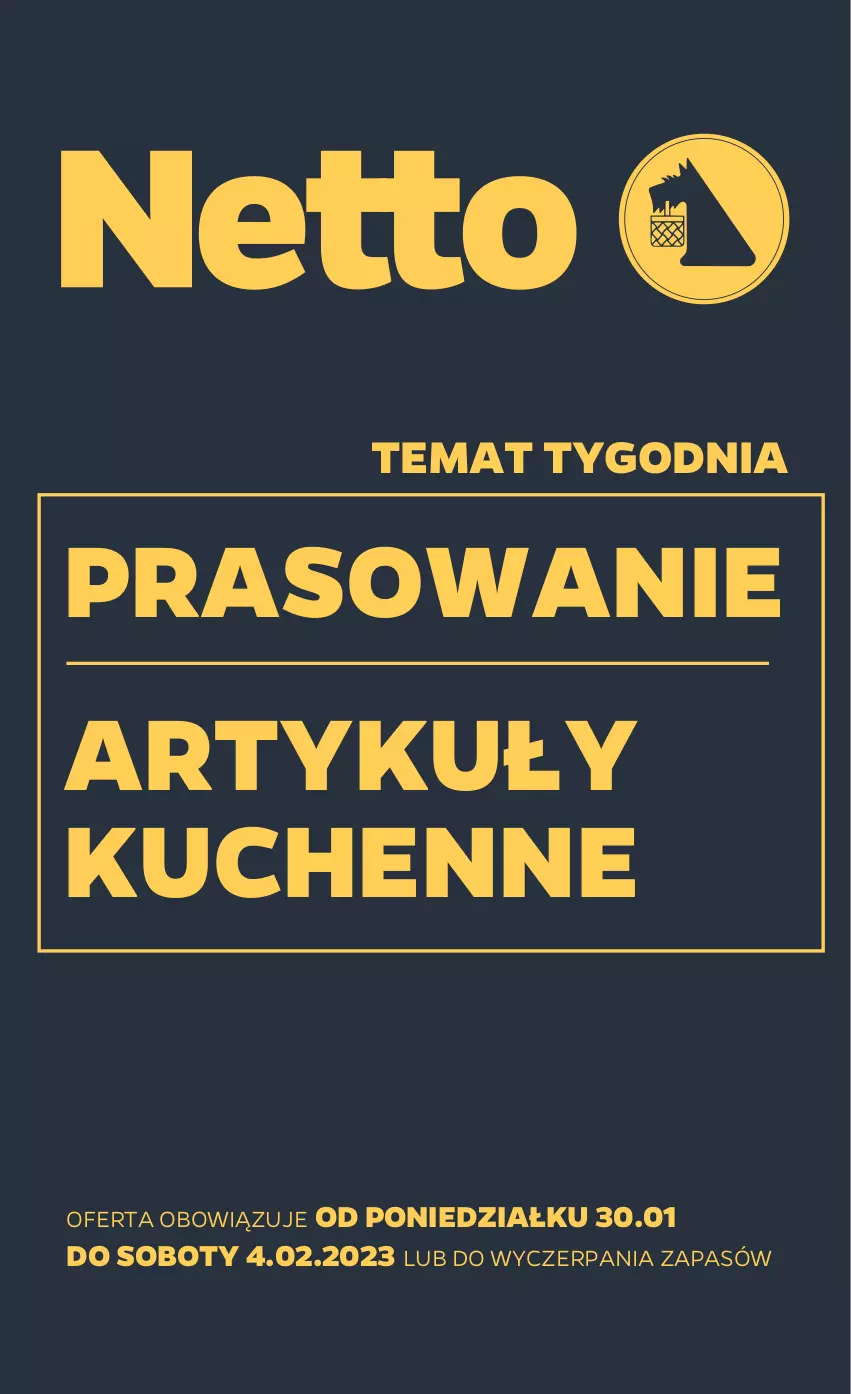 Netto

TEMAT TYGODNIA

PRASOWANIE

ARTYKUŁY KUCHENNE

OFERTA OBOWIĄZUJE OD PONIEDZIAŁKU 30.01 DO SOBOTY 4.02.2023 LUB DO WYCZERPANIA ZAPASÓW